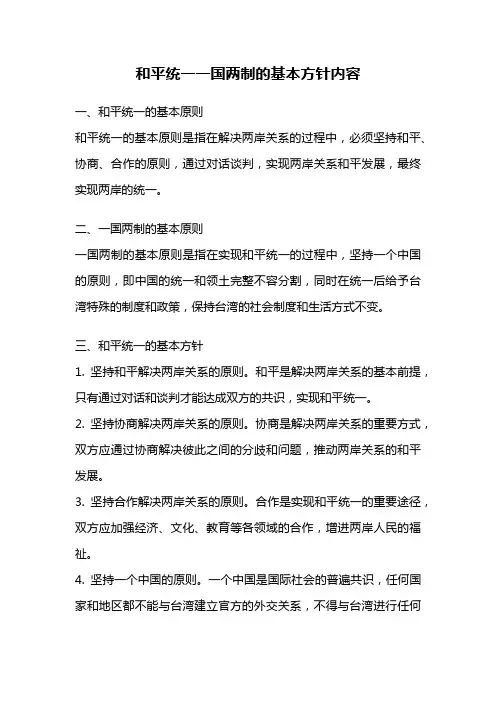 和平统一一国两制的基本方针内容

一、和平统一的基本原则

和平统一的基本原则是指在解决两岸关系的过程中，必须坚持和平、协商、合作的原则，通过对话谈判，实现两岸关系和平发展，最终实现两岸的统一。

二、一国两制的基本原则

一国两制的基本原则是指在实现和平统一的过程中，坚持一个中国的原则，即中国的统一和领土完整不容分割，同时在统一后给予台湾特殊的制度和政策，保持台湾的社会制度和生活方式不变。

三、和平统一的基本方针

1. 坚持和平解决两岸关系的原则。和平是解决两岸关系的基本前提，只有通过对话和谈判才能达成双方的共识，实现和平统一。

2. 坚持协商解决两岸关系的原则。协商是解决两岸关系的重要方式，双方应通过协商解决彼此之间的分歧和问题，推动两岸关系的和平发展。

3. 坚持合作解决两岸关系的原则。合作是实现和平统一的重要途径，双方应加强经济、文化、教育等各领域的合作，增进两岸人民的福祉。

4. 坚持一个中国的原则。一个中国是国际社会的普遍共识，任何国家和地区都不能与台湾建立官方的外交关系，不得与台湾进行任何